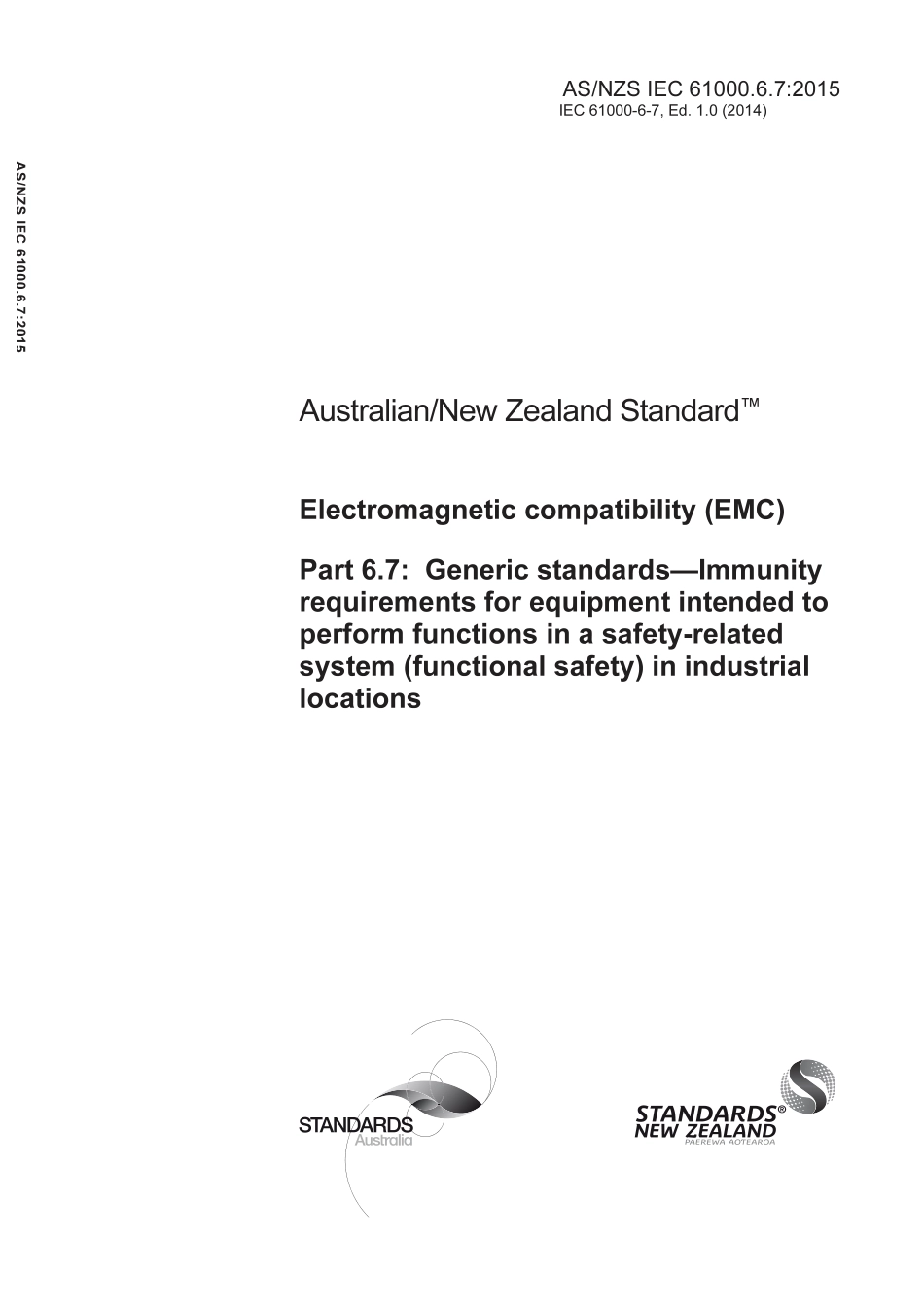 AS/NZS IEC 61000.6.7:2015
IEC 61000-6-7, Ed. 1.0 (2014)

AS/NZS IEC 61000.6.7:2015

Australian/New Zealand Standard™

Electromagnetic compatibility (EMC)

Part 6.7: Generic standards—Immunity requirements for equipment intended to perform functions in a safety-related system (functional safety) in industrial locations

STANDARDS
Australia

STANDARDS®
NEW ZEALAND
PAEREWA AOTEAROA